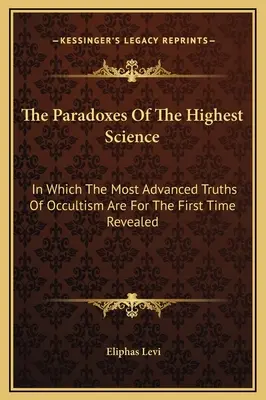 —KESSINGER'S LEGACY REPRINTS—

The Paradoxes Of The Highest Science

In Which The Most Advanced Truths Of Occultism Are For The First Time Revealed

Eliphas Levi